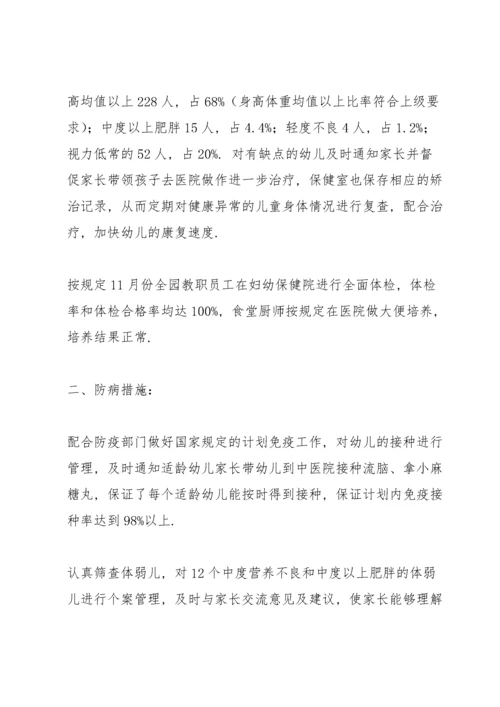 高均值以上 228 人，占 68%（身高体重均值以上比率符合上级要求）；中度以上肥胖 15 人，占 4.4%；轻度不良 4 人，占 1.2%；视力低常的 52 人，占 20%. 对有缺点的幼儿及时通知家长并督促家长带领孩子去医院做作进一步治疗，保健室也保存相应的矫治记录，从而定期对健康异常的儿童身体情况进行复查，配合治疗，加快幼儿的康复速度.

按规定 11 月份全园教职员工在妇幼保健院进行全面体检，体检率和体检合格率均达 100%，食堂厨师按规定在医院做大便培养，培养结果正常.

二、防病措施：

配合防疫部门做好国家规定的计划免疫工作，对幼儿的接种进行管理，及时通知适龄幼儿家长带幼儿到中医院接种流脑、拿小麻糖丸，保证了每个适龄幼儿能按时得到接种，保证计划内免疫接种率达到 98%以上.

认真筛查体弱儿，对 12 个中度营养不良和中度以上肥胖的体弱儿进行个案管理，及时与家长交流意见及建议，使家长能够理解